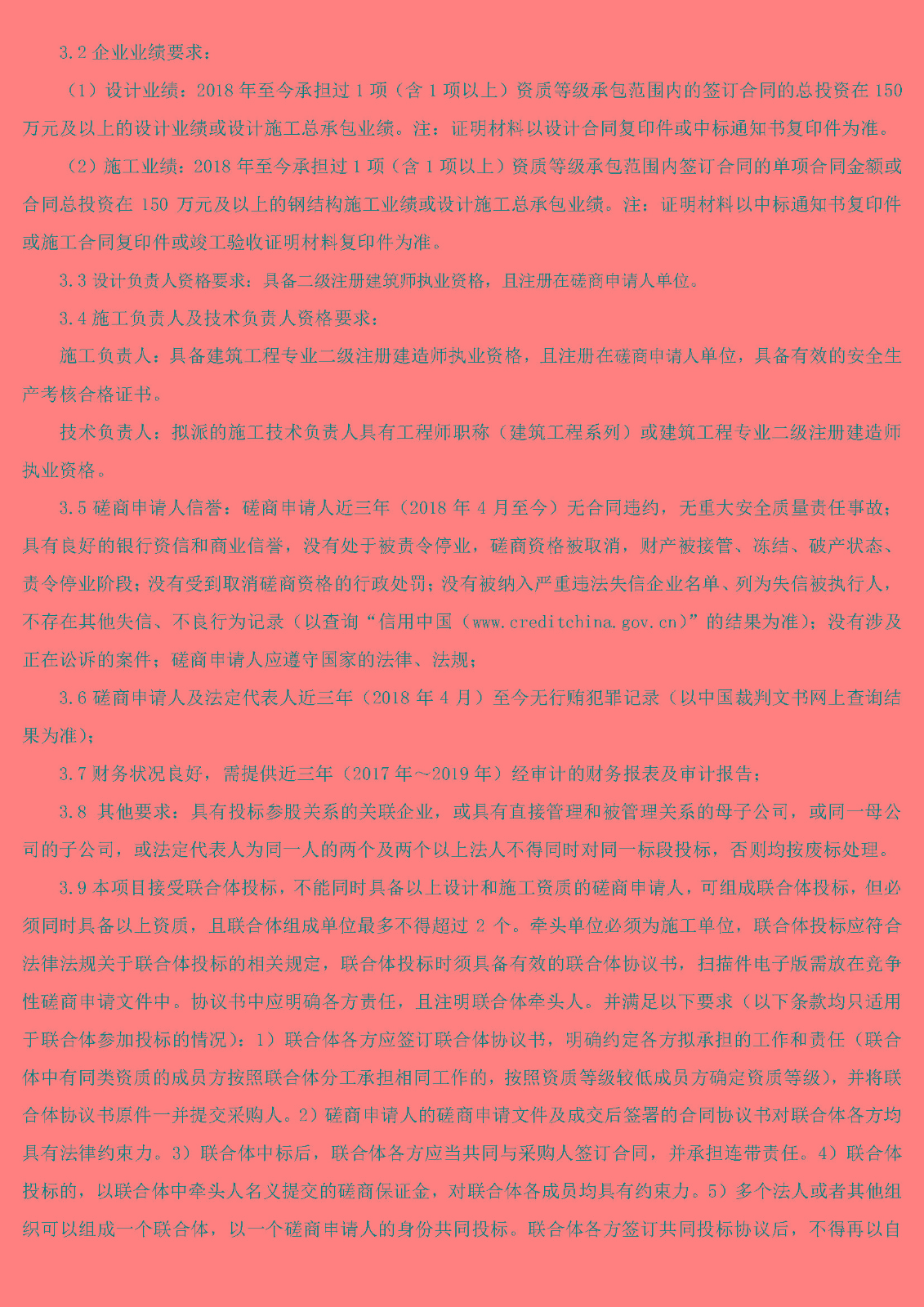 3.2 企业业绩要求：

（1）设计业绩：2018 年至今承担过 1 项（含 1 项以上）资质等级承包范围内的签订合同的总投资在 150 万元及以上的设计业绩或设计施工总承包业绩。注：证明材料以设计合同复印件或中标通知书复印件为准。

（2）施工业绩：2018 年至今承担过 1 项（含 1 项以上）资质等级承包范围内签订合同的单项合同金额或合同总投资在 150 万元及以上的钢结构施工业绩或设计施工总承包业绩。注：证明材料以中标通知书复印件或施工合同复印件或竣工验收证明材料复印件为准。

3.3 设计负责人资格要求：具备二级注册建筑师执业资格，且注册在磋商申请人单位。

3.4 施工负责人及技术负责人资格要求：

施工负责人：具备建筑工程专业二级注册建造师执业资格，且注册在磋商申请人单位，具备有效的安全生产考核合格证书。

技术负责人：拟派的施工技术负责人具有工程师职称（建筑工程系列）或建筑工程专业二级注册建造师执业资格。

3.5 磋商申请人信誉：磋商申请人近三年（2018 年 4 月至今）无合同违约，无重大安全质量责任事故；具有良好的银行资信和商业信誉，没有处于被责令停业，磋商资格被取消，财产被接管、冻结、破产状态、责令停业阶段；没有受到取消磋商资格的行政处罚；没有被纳入严重违法失信企业名单、列为失信被执行人，不存在其他失信、不良行为记录（以查询“信用中国（www.creditchina.gov.cn）”的结果为准）；没有涉及正在讼诉的案件；磋商申请人应遵守国家的法律、法规；

3.6 磋商申请人及法定代表人近三年（2018 年 4 月）至今无行贿犯罪记录（以中国裁判文书网上查询结果为准）；

3.7 财务状况良好，需提供近三年（2017 年～2019 年）经审计的财务报表及审计报告；

3.8 其他要求：具有投标参股关系的关联企业，或具有直接管理和被管理关系的母子公司，或同一母公司的子公司，或法定代表人为同一人的两个及两个以上法人不得同时对同一标段投标，否则均按废标处理。

3.9 本项目接受联合体投标，不能同时具备以上设计和施工资质的磋商申请人，可组成联合体投标，但必须同时具备以上资质，且联合体组成单位最多不得超过 2 个。牵头单位必须为施工单位，联合体投标应符合法律法规关于联合体投标的相关规定，联合体投标时须具备有效的联合体协议书，扫描件电子版需放在竞争性磋商申请文件中。协议书中应明确各方责任，且注明联合体牵头人。并满足以下要求（以下条款均只适用于联合体参加投标的情况）：1）联合体各方应签订联合体协议书，明确约定各方拟承担的工作和责任（联合体中有同类资质的成员方按照联合体分工承担相同工作的，按照资质等级较低成员方确定资质等级），并将联合体协议书原件一并提交采购人。2）磋商申请人的磋商申请文件及成交后签署的合同协议书对联合体各方均具有法律约束力。3）联合体中标后，联合体各方应当共同与采购人签订合同，并承担连带责任。4）联合体投标的，以联合体中牵头人名义提交的磋商保证金，对联合体各成员均具有约束力。5）多个法人或者其他组织可以组成一个联合体，以一个磋商申请人的身份共同投标。联合体各方签订共同投标协议后，不得再以自